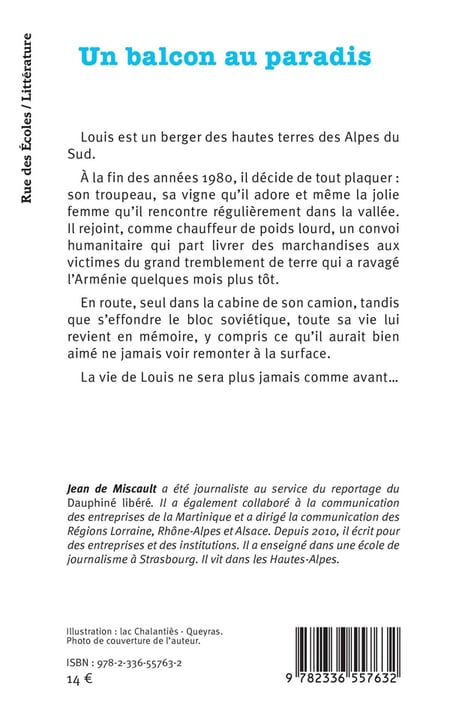 Rue des Écoles / Littérature

Un balcon au paradis

Louis est un berger des hautes terres des Alpes du Sud.

À la fin des années 1980, il décide de tout plaquer : son troupeau, sa vigne qu'il adore et même la jolie femme qu'il rencontre régulièrement dans la vallée. Il rejoint, comme chauffeur de poids lourd, un convoi humanitaire qui part livrer des marchandises aux victimes du grand tremblement de terre qui a ravagé l'Arménie quelques mois plus tôt.

En route, seul dans la cabine de son camion, tandis que s'effondre le bloc soviétique, toute sa vie lui revient en mémoire, y compris ce qu'il aurait bien aimé ne jamais voir remonter à la surface.

La vie de Louis ne sera plus jamais comme avant...

Jean de Miscault a été journaliste au service du reportage du Dauphiné libéré. Il a également collaboré à la communication des entreprises de la Martinique et a dirigé la communication des Régions Lorraine, Rhône-Alpes et Alsace. Depuis 2010, il écrit pour des entreprises et des institutions. Il a enseigné dans une école de journalisme à Strasbourg. Il vit dans les Hautes-Alpes.

Illustration : lac Chalantiès - Queyras.
Photo de couverture de l'auteur.

ISBN : 978-2-336-55763-2
14 €

9 782336 557632